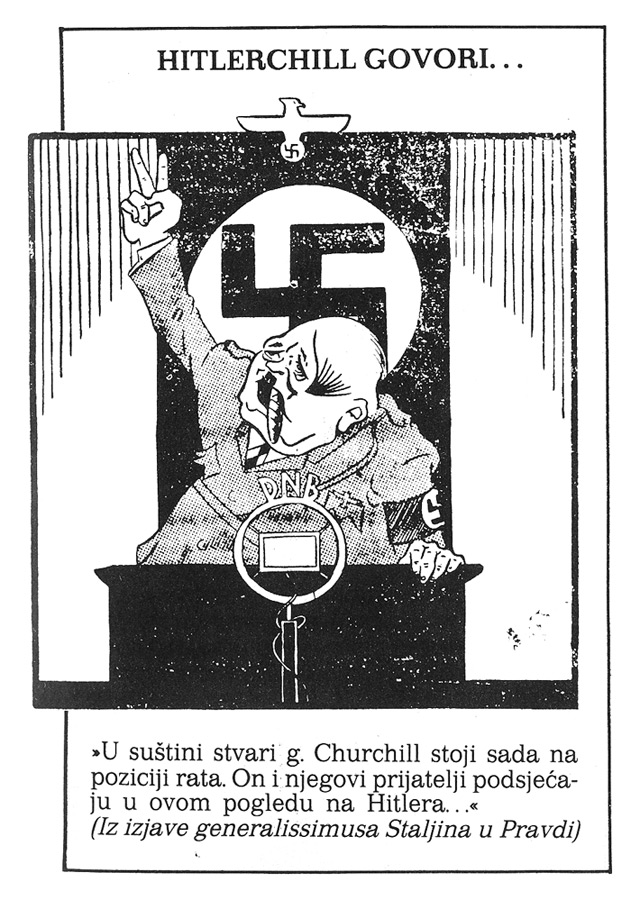 HITLERCHILL GOVORI...

DNB

»U suštini stvari g. Churchill stoji sada na poziciji rata. On i njegovi prijatelji podsjećaju u ovom pogledu na Hitlera...«
(Iz izjave generalissimusa Staljina u Pravdi)